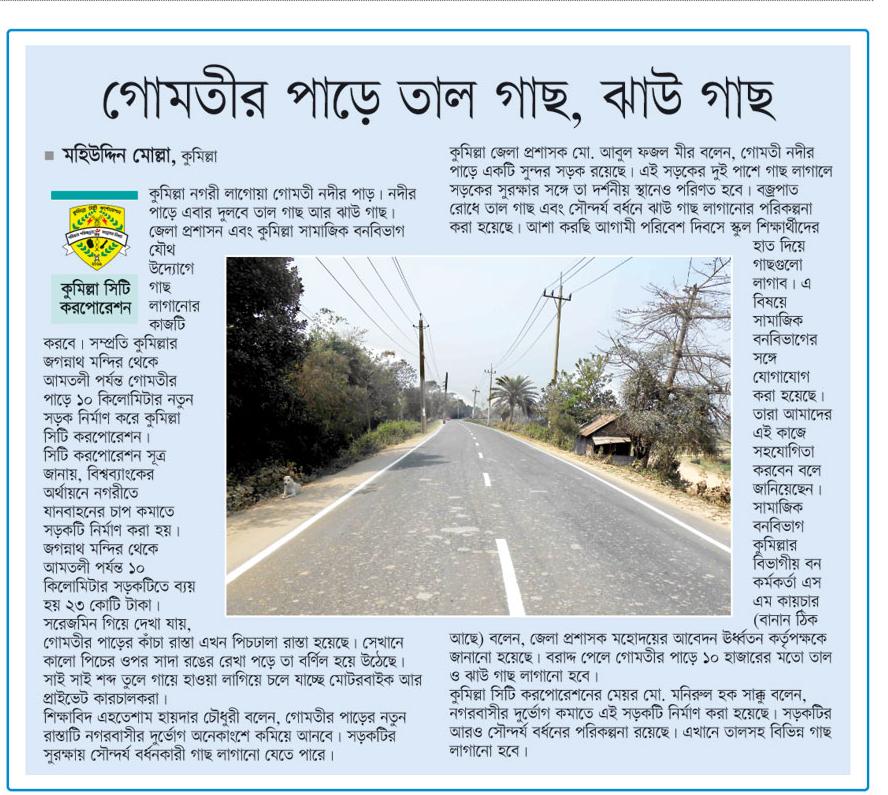 গোমতীর পাড়ে তাল গাছ, ঝাউ গাছ

■ মহিউদ্দিন মোল্লা, কুমিল্লা

কুমিল্লা সিটি করপোরেশন

কুমিল্লা নগরী লাগোয়া গোমতী নদীর পাড়। নদীর পাড়ে এবার দুলবে তাল গাছ আর ঝাউ গাছ। জেলা প্রশাসন এবং কুমিল্লা সামাজিক বনবিভাগ যৌথ উদ্যোগে গাছ লাগানোর কাজটি করবে। সম্প্রতি কুমিল্লার জগন্নাথ মন্দির থেকে আমতলী পর্যন্ত গোমতীর পাড়ে ১০ কিলোমিটার নতুন সড়ক নির্মাণ করে কুমিল্লা সিটি করপোরেশন। সিটি করপোরেশন সূত্র জানায়, বিশ্বব্যাংকের অর্থায়নে নগরীতে যানবাহনের চাপ কমাতে সড়কটি নির্মাণ করা হয়। জগন্নাথ মন্দির থেকে আমতলী পর্যন্ত ১০ কিলোমিটার সড়কটিতে ব্যয় হয় ২৩ কোটি টাকা। সরেজমিন গিয়ে দেখা যায়, গোমতীর পাড়ের কাঁচা রাস্তা এখন পিচঢালা রাস্তা হয়েছে। সেখানে কালো পিচের ওপর সাদা রঙের রেখা পড়ে তা বর্ণিল হয়ে উঠেছে। সাই সাই শব্দ তুলে গায়ে হাওয়া লাগিয়ে চলে যাচ্ছে মোটরবাইক আর প্রাইভেট কারচালকরা।
শিক্ষাবিদ এহতেশাম হায়দার চৌধুরী বলেন, গোমতীর পাড়ের নতুন রাস্তাটি নগরবাসীর দুর্ভোগ অনেকাংশে কমিয়ে আনবে। সড়কটির সুরক্ষায় সৌন্দর্য বর্ধনকারী গাছ লাগানো যেতে পারে।

কুমিল্লা জেলা প্রশাসক মো. আবুল ফজল মীর বলেন, গোমতী নদীর পাড়ে একটি সুন্দর সড়ক রয়েছে। এই সড়কের দুই পাশে গাছ লাগালে সড়কের সুরক্ষার সঙ্গে তা দর্শনীয় স্থানেও পরিণত হবে। বজ্রপাত রোধে তাল গাছ এবং সৌন্দর্য বর্ধনে ঝাউ গাছ লাগানোর পরিকল্পনা করা হয়েছে। আশা করছি আগামী পরিবেশ দিবসে স্কুল শিক্ষার্থীদের হাত দিয়ে গাছগুলো লাগাব। এ বিষয়ে সামাজিক বনবিভাগের সঙ্গে যোগাযোগ করা হয়েছে। তারা আমাদের এই কাজে সহযোগিতা করবেন বলে জানিয়েছেন।
সামাজিক বনবিভাগ কুমিল্লার বিভাগীয় বন কর্মকর্তা এস এম কায়চার (বানান ঠিক আছে) বলেন, জেলা প্রশাসক মহোদয়ের আবেদন ঊর্ধ্বতন কর্তৃপক্ষকে জানানো হয়েছে। বরাদ্দ পেলে গোমতীর পাড়ে ১০ হাজারের মতো তাল ও ঝাউ গাছ লাগানো হবে।
কুমিল্লা সিটি করপোরেশনের মেয়র মো. মনিরুল হক সাক্কু বলেন, নগরবাসীর দুর্ভোগ কমাতে এই সড়কটি নির্মাণ করা হয়েছে। সড়কটির আরও সৌন্দর্য বর্ধনের পরিকল্পনা রয়েছে। এখানে তালসহ বিভিন্ন গাছ লাগানো হবে।